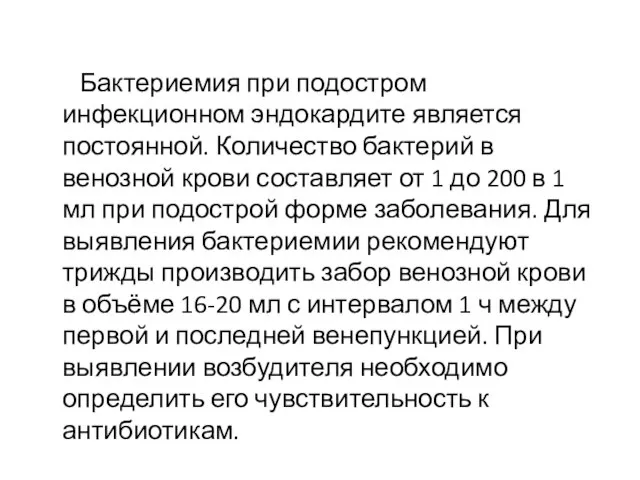 Бактериемия при подостром инфекционном эндокардите является постоянной. Количество бактерий в венозной крови составляет от 1 до 200 в 1 мл при подострой форме заболевания. Для выявления бактериемии рекомендуют трижды производить забор венозной крови в объёме 16-20 мл с интервалом 1 ч между первой и последней венепункцией. При выявлении возбудителя необходимо определить его чувствительность к антибиотикам.